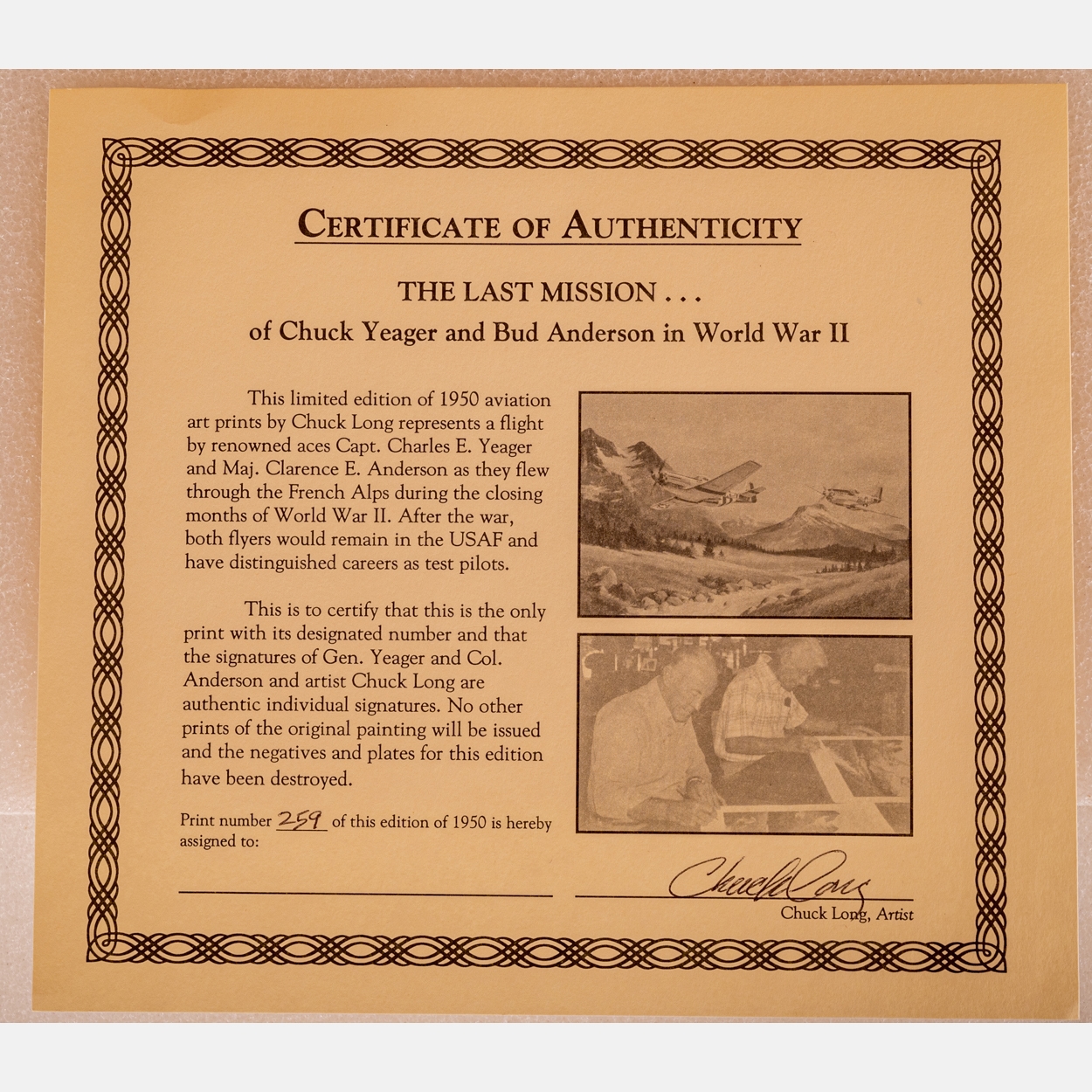 CERTIFICATE OF AUTHENTICITY

THE LAST MISSION . . .
of Chuck Yeager and Bud Anderson in World War II

This limited edition of 1950 aviation art prints by Chuck Long represents a flight by renowned aces Capt. Charles E. Yeager and Maj. Clarence E. Anderson as they flew through the French Alps during the closing months of World War II. After the war, both flyers would remain in the USAF and have distinguished careers as test pilots.

This is to certify that this is the only print with its designated number and that the signatures of Gen. Yeager and Col. Anderson and artist Chuck Long are authentic individual signatures. No other prints of the original painting will be issued and the negatives and plates for this edition have been destroyed.

Print number 259 of this edition of 1950 is hereby assigned to:

____

Chuck Long
Chuck Long, Artist